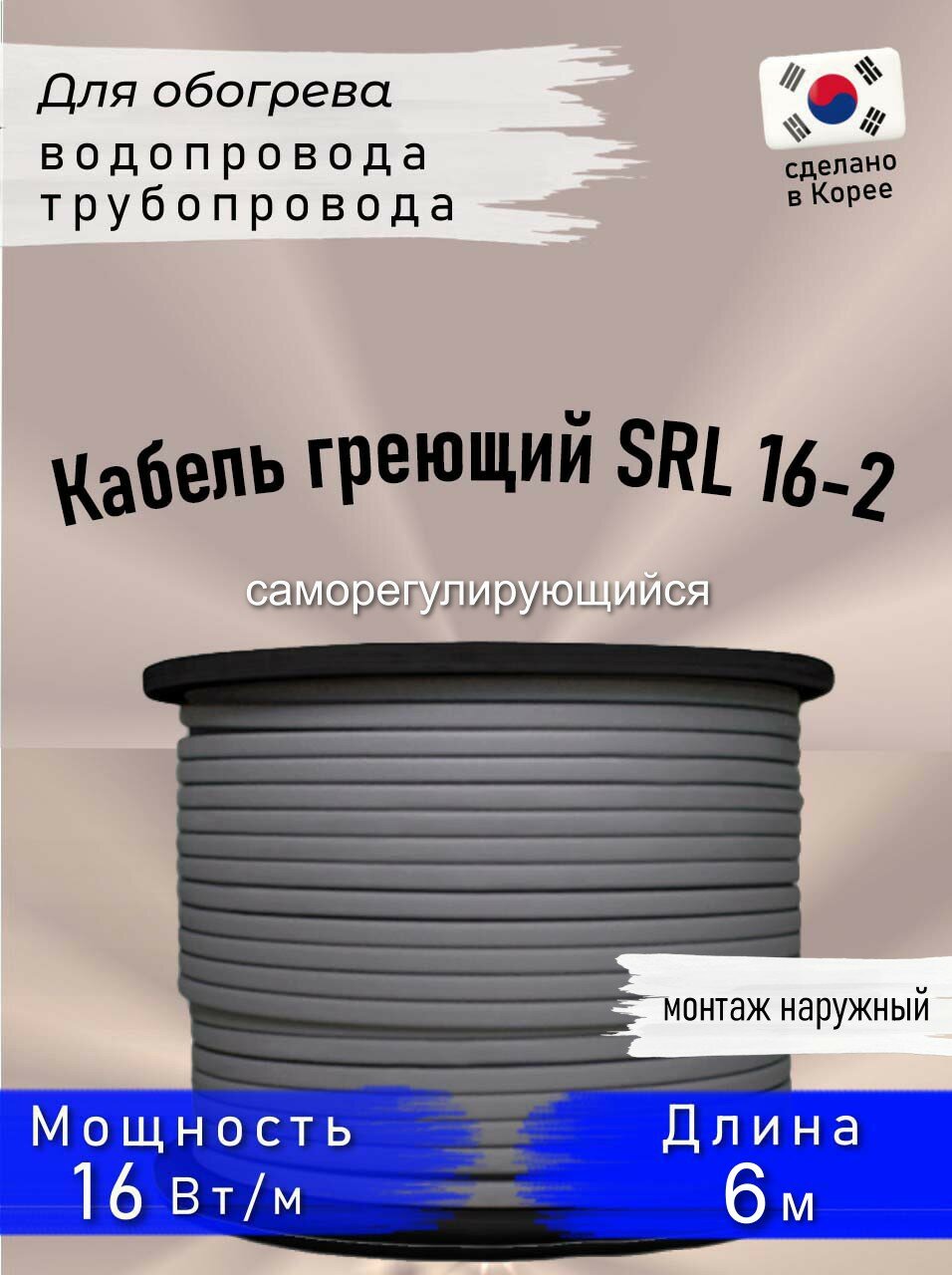 Для обогрева
водопровода
трубопровода

сделано
в Корее

Кабель греющий SRL 16-2

саморегулирующийся

монтаж наружный

Мощность
16 Вт/м

Длина
6 м